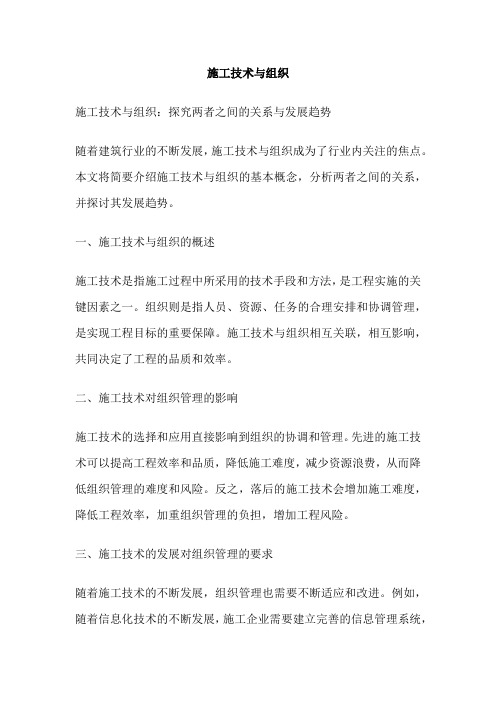 施工技术与组织

施工技术与组织：探究两者之间的关系与发展趋势

随着建筑行业的不断发展，施工技术与组织成为了行业内关注的焦点。本文将简要介绍施工技术与组织的基本概念，分析两者之间的关系，并探讨其发展趋势。

一、施工技术与组织的概述

施工技术是指施工过程中所采用的技术手段和方法，是工程实施的关键因素之一。组织则是指人员、资源、任务的合理安排和协调管理，是实现工程目标的重要保障。施工技术与组织相互关联，相互影响，共同决定了工程的品质和效率。

二、施工技术对组织管理的影响

施工技术的选择和应用直接影响到组织的协调和管理。先进的施工技术可以提高工程效率和品质，降低施工难度，减少资源浪费，从而降低组织管理的难度和风险。反之，落后的施工技术会增加施工难度，降低工程效率，加重组织管理的负担，增加工程风险。

三、施工技术的发展对组织管理的要求

随着施工技术的不断发展，组织管理也需要不断适应和改进。例如，随着信息化技术的不断发展，施工企业需要建立完善的信息管理系统，